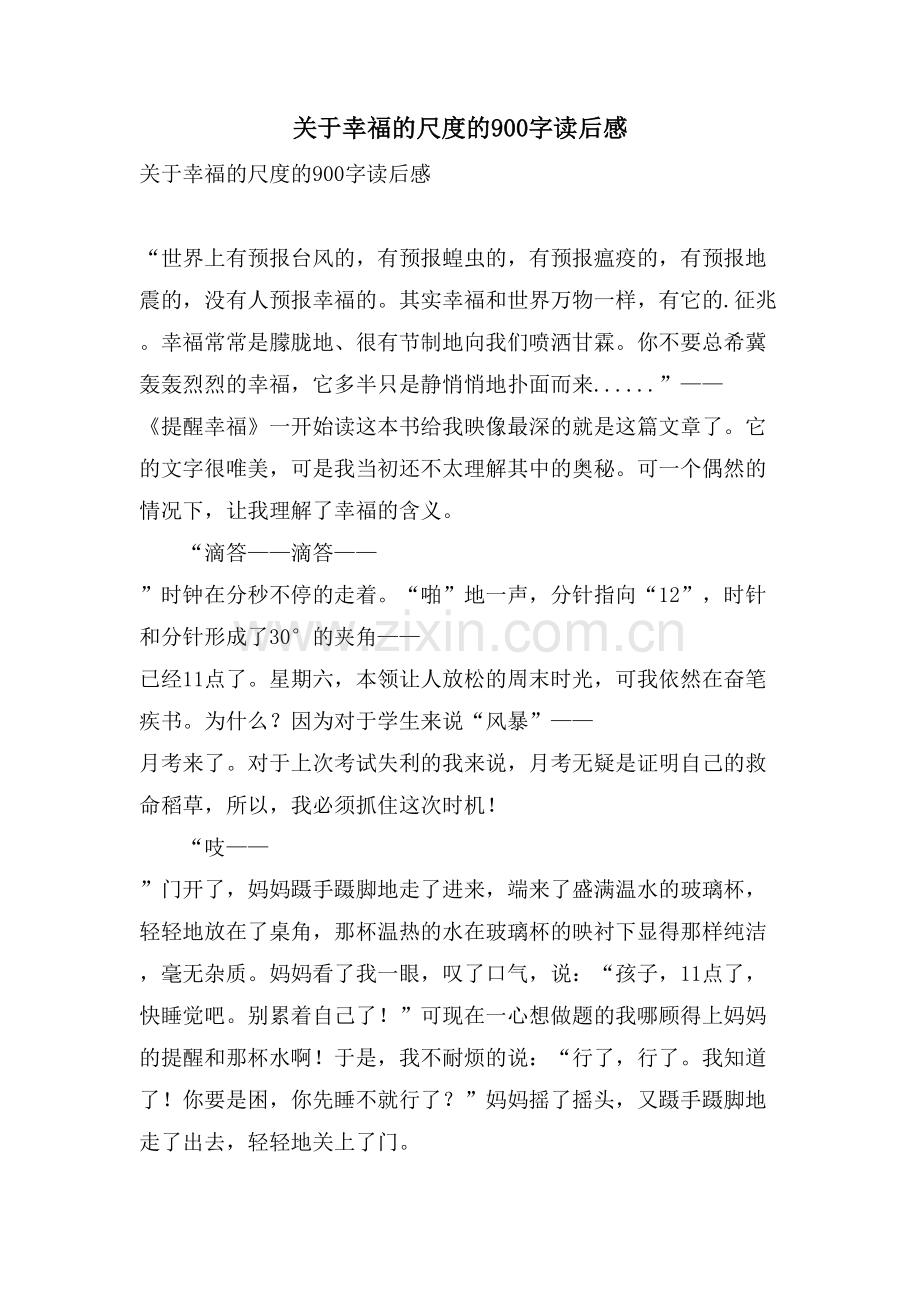 关于幸福的尺度的900字读后感

关于幸福的尺度的900字读后感

“世界上有预报台风的，有预报蝗虫的，有预报瘟疫的，有预报地震的，没有人预报幸福的。其实幸福和世界万物一样，有它的.征兆。幸福常常是朦胧地、很有节制地向我们喷洒甘霖。你不要总希冀轰轰烈烈的幸福，它多半只是静悄悄地扑面而来......”——《提醒幸福》一开始读这本书给我映像最深的就是这篇文章了。它的文字很唯美，可是我当初还不太理解其中的奥秘。可一个偶然的情况下，让我理解了幸福的含义。

“滴答——滴答——”时钟在分秒不停的走着。“啪”地一声，分针指向“12”，时针和分针形成了30°的夹角——已经11点了。星期六，本领让人放松的周末时光，可我依然在奋笔疾书。为什么？因为对于学生来说“风暴”——月考来了。对于上次考试失利的我来说，月考无疑是证明自己的救命稻草，所以，我必须抓住这次时机！

“吱——”门开了，妈妈蹑手蹑脚地走了进来，端来了盛满温水的玻璃杯，轻轻地放在了桌角，那杯温热的水在玻璃杯的映衬下显得那样纯洁，毫无杂质。妈妈看了我一眼，叹了口气，说：“孩子，11点了，快睡觉吧。别累着自己了！”可现在一心想做题的我哪顾得上妈妈的提醒和那杯水啊！于是，我不耐烦的说：“行了，行了。我知道了！你要是困，你先睡不就行了？”妈妈摇了摇头，又蹑手蹑脚地走了出去，轻轻地关上了门。

www.zixin.com.cn